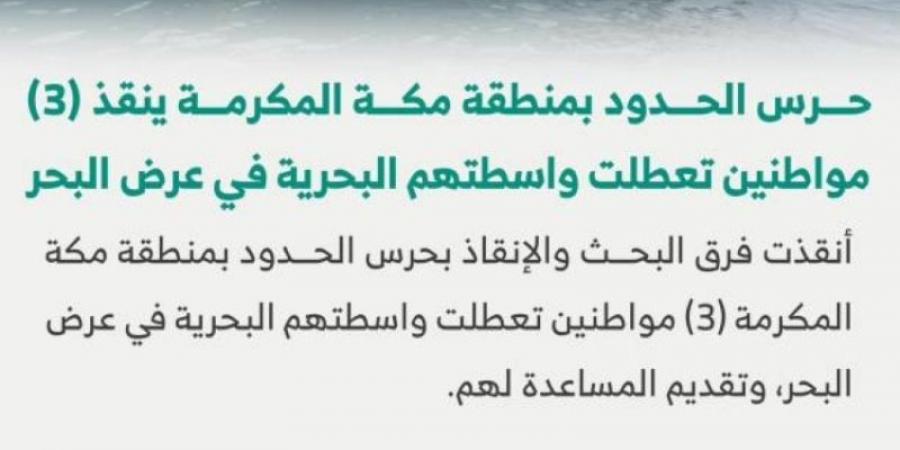 حرس الحدود بمنطقة مكة المكرمة ينقذ (3) مواطنين تعطلت واسطتهم البحرية في عرض البحر

أنقذت فرق البحث والإنقاذ بحرس الحدود بمنطقة مكة المكرمة (3) مواطنين تعطلت واسطتهم البحرية في عرض البحر، وتقديم المساعدة لهم.